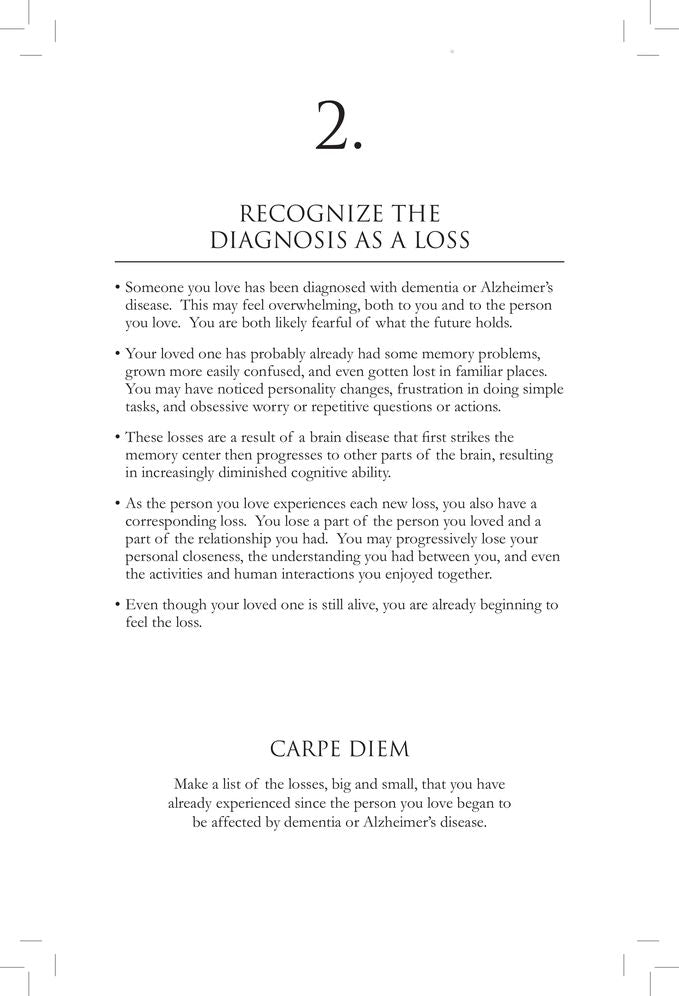 2.

RECOGNIZE THE
DIAGNOSIS AS A LOSS

• Someone you love has been diagnosed with dementia or Alzheimer's disease. This may feel overwhelming, both to you and to the person you love. You are both likely fearful of what the future holds.

• Your loved one has probably already had some memory problems, grown more easily confused, and even gotten lost in familiar places. You may have noticed personality changes, frustration in doing simple tasks, and obsessive worry or repetitive questions or actions.

• These losses are a result of a brain disease that first strikes the memory center then progresses to other parts of the brain, resulting in increasingly diminished cognitive ability.

• As the person you love experiences each new loss, you also have a corresponding loss. You lose a part of the person you loved and a part of the relationship you had. You may progressively lose your personal closeness, the understanding you had between you, and even the activities and human interactions you enjoyed together.

• Even though your loved one is still alive, you are already beginning to feel the loss.

CARPE DIEM

Make a list of the losses, big and small, that you have already experienced since the person you love began to be affected by dementia or Alzheimer's disease.